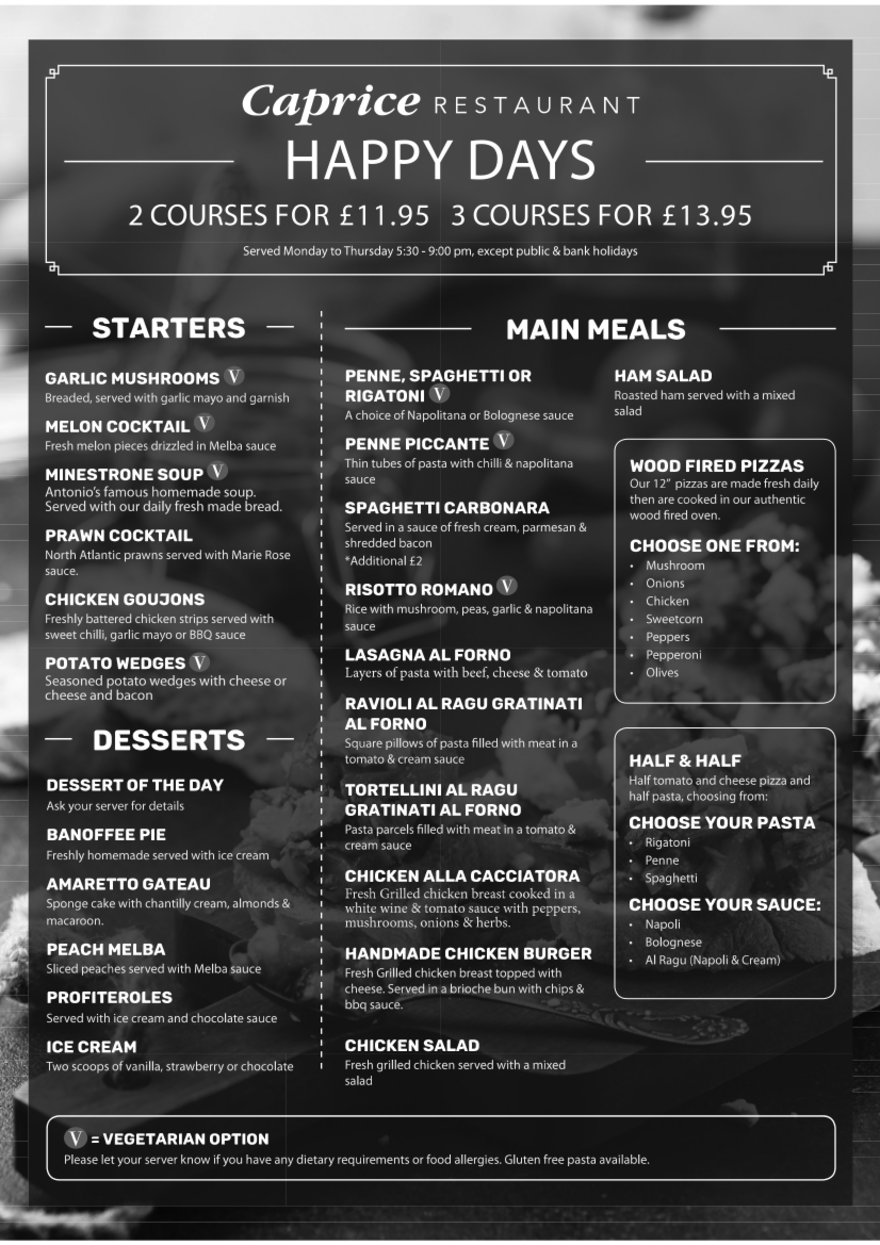 Caprice RESTAURANT

HAPPY DAYS

2 COURSES FOR £11.95 3 COURSES FOR £13.95

Served Monday to Thursday 5:30 - 9:00 pm, except public & bank holidays

STARTERS

GARLIC MUSHROOMS V
Breaded, served with garlic mayo and garnish

MELON COCKTAIL V
Fresh melon pieces drizzled in Melba sauce

MINESTRONE SOUP V
Antonio's famous homemade soup. Served with our daily fresh made bread.

PRAWN COCKTAIL
North Atlantic prawns served with Marie Rose sauce.

CHICKEN GOUJONS
Freshly battered chicken strips served with sweet chilli, garlic mayo or BBQ sauce

POTATO WEDGES V
Seasoned potato wedges with cheese or cheese and bacon

DESSERTS

DESSERT OF THE DAY
Ask your server for details

BANOFFEE PIE
Freshly homemade served with ice cream

AMARETTO GATEAU
Sponge cake with chantilly cream, almonds & macaroon.

PEACH MELBA
Sliced peaches served with Melba sauce

PROFITEROLES
Served with ice cream and chocolate sauce

ICE CREAM
Two scoops of vanilla, strawberry or chocolate

MAIN MEALS

PENNE, SPAGHETTI OR RIGATONI V
A choice of Napolitana or Bolognese sauce

PENNE PICCANTE V
Thin tubes of pasta with chilli & napolitana sauce

SPAGHETTI CARBONARA
Served in a sauce of fresh cream, parmesan & shredded bacon
*Additional £2

RISOTTO ROMANO V
Rice with mushroom, peas, garlic & napolitana sauce

LASAGNA AL FORNO
Layers of pasta with beef, cheese & tomato

RAVIOLI AL RAGU GRATINATI AL FORNO
Square pillows of pasta filled with meat in a tomato & cream sauce

TORTELLINI AL RAGU GRATINATI AL FORNO
Pasta parcels filled with meat in a tomato & cream sauce

CHICKEN ALLA CACCIATORA
Fresh Grilled chicken breast cooked in a white wine & tomato sauce with peppers, mushrooms, onions & herbs.

HANDMADE CHICKEN BURGER
Fresh Grilled chicken breast topped with cheese. Served in a brioche bun with chips & bbq sauce.

CHICKEN SALAD
Fresh grilled chicken served with a mixed salad

HAM SALAD
Roasted ham served with a mixed salad

WOOD FIRED PIZZAS
Our 12" pizzas are made fresh daily then are cooked in our authentic wood fired oven.

CHOOSE ONE FROM:
• Mushroom
• Onions
• Chicken
• Sweetcorn
• Peppers
• Pepperoni
• Olives

HALF & HALF
Half tomato and cheese pizza and half pasta, choosing from:

CHOOSE YOUR PASTA
• Rigatoni
• Penne
• Spaghetti

CHOOSE YOUR SAUCE:
• Napoli
• Bolognese
• Al Ragu (Napoli & Cream)

V = VEGETARIAN OPTION
Please let your server know if you have any dietary requirements or food allergies. Gluten free pasta available.